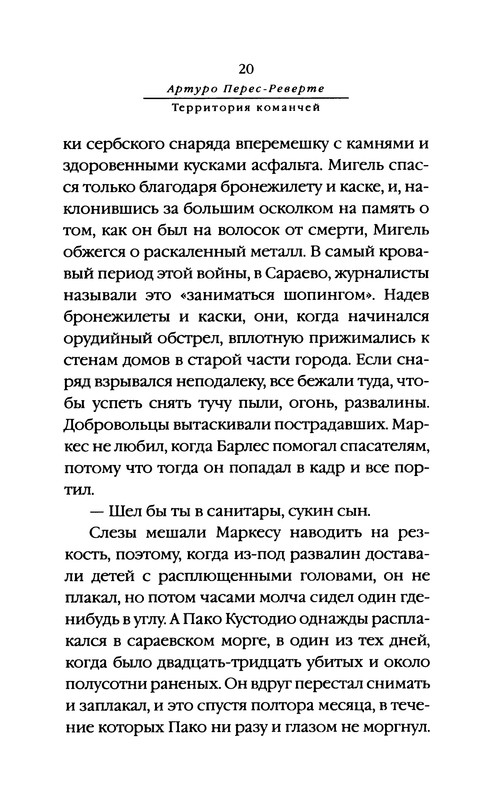 20
Артуро Перес-Реверте
Территория команчей

ки сербского снаряда вперемешку с камнями и здоровенными кусками асфальта. Мигель спасся только благодаря бронежилету и каске, и, наклонившись за большим осколком на память о том, как он был на волосок от смерти, Мигель обжегся о раскаленный металл. В самый кровавый период этой войны, в Сараево, журналисты называли это «заниматься шопингом». Надев бронежилеты и каски, они, когда начинался орудийный обстрел, вплотную прижимались к стенам домов в старой части города. Если снаряд взрывался неподалеку, все бежали туда, чтобы успеть снять тучу пыли, огонь, развалины. Добровольцы вытаскивали пострадавших. Маркес не любил, когда Барлес помогал спасателям, потому что тогда он попадал в кадр и все портил.

— Шел бы ты в санитары, сукин сын.

Слезы мешали Маркесу наводить на резкость, поэтому, когда из-под развалин доставали детей с расплющенными головами, он не плакал, но потом часами молча сидел один где-нибудь в углу. А Пако Кустодио однажды расплакался в сараевском морге, в один из тех дней, когда было двадцать-тридцать убитых и около полусотни раненых. Он вдруг перестал снимать и заплакал, и это спустя полтора месяца, в течение которых Пако ни разу и глазом не моргнул.